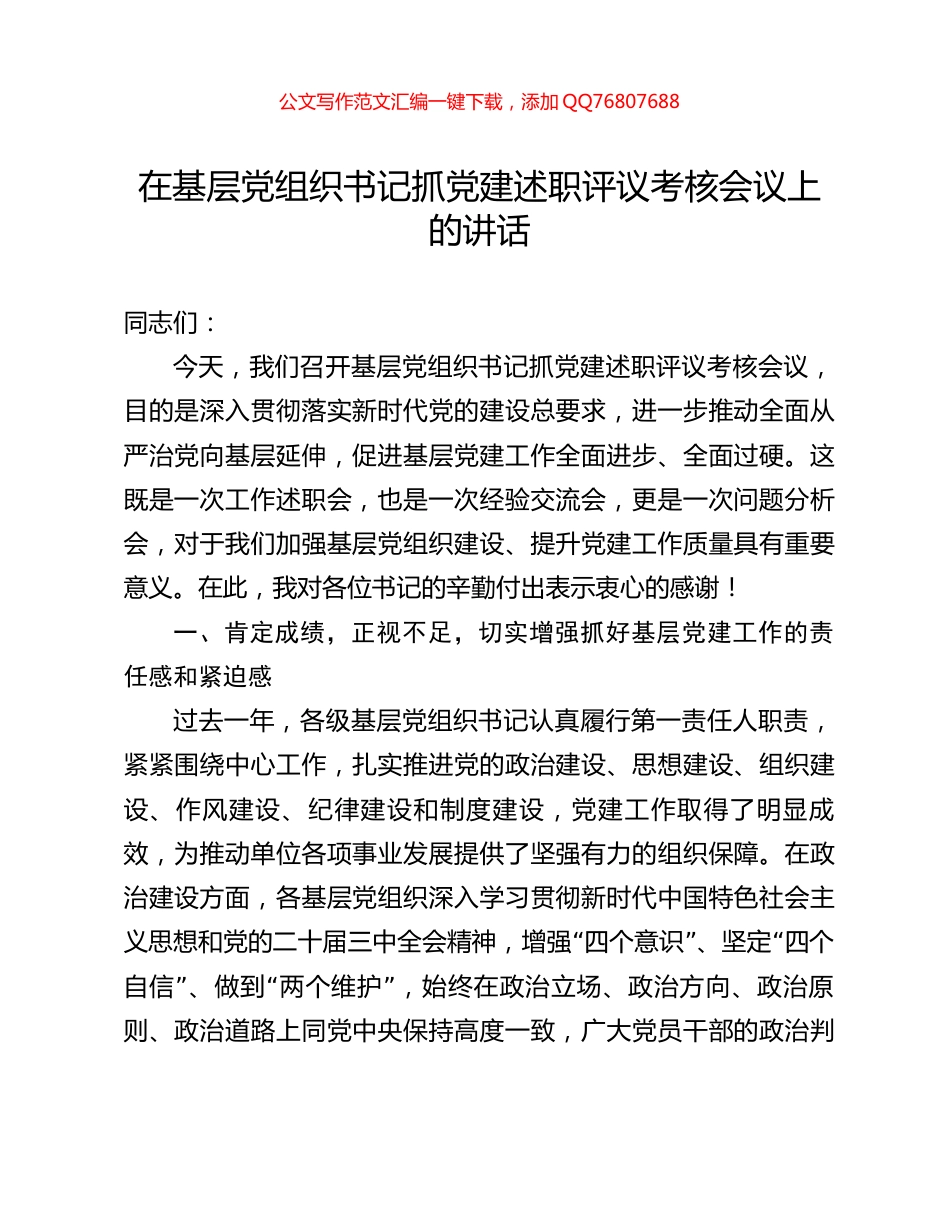 公文写作范文汇编一键下载，添加 QQ76807688

在基层党组织书记抓党建述职评议考核会议上的讲话

同志们：

今天，我们召开基层党组织书记抓党建述职评议考核会议，目的是深入贯彻落实新时代党的建设总要求，进一步推动全面从严治党向基层延伸，促进基层党建工作全面进步、全面过硬。这既是一次工作述职会，也是一次经验交流会，更是一次问题分析会，对于我们加强基层党组织建设、提升党建工作质量具有重要意义。在此，我对各位书记的辛勤付出表示衷心的感谢！

一、肯定成绩，正视不足，切实增强抓好基层党建工作的责任感和紧迫感

过去一年，各级基层党组织书记认真履行第一责任人职责，紧紧围绕中心工作，扎实推进党的政治建设、思想建设、组织建设、作风建设、纪律建设和制度建设，党建工作取得了明显成效，为推动单位各项事业发展提供了坚强有力的组织保障。在政治建设方面，各基层党组织深入学习贯彻新时代中国特色社会主义思想和党的二十届三中全会精神，增强“四个意识”、坚定“四个自信”、做到“两个维护”，始终在政治立场、政治方向、政治原则、政治道路上同党中央保持高度一致，广大党员干部的政治判